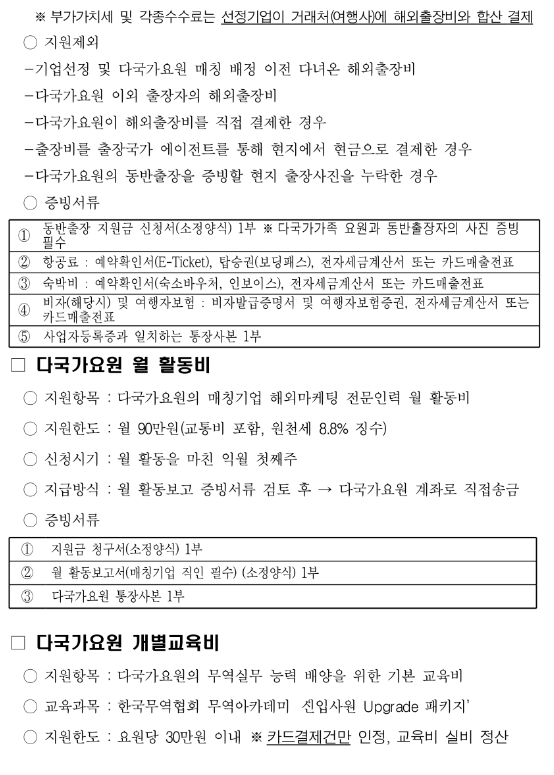 ※ 부가가치세 및 각종수수료는 선정기업이 거래처(여행사)에 해외출장비와 합산 결제

○ 지원제외

-기업선정 및 다국가요원 매칭 배정 이전 다녀온 해외출장비

-다국가요원 이외 출장자의 해외출장비

-다국가요원이 해외출장비를 직접 결제한 경우

-출장비를 출장국가 에이전트를 통해 현지에서 현금으로 결제한 경우

-다국가요원의 동반출장을 증빙할 현지 출장사진을 누락한 경우

○ 증빙서류

| ① | 동반출장 지원금 신청서(소정양식) 1부 ※ 다국가가족 요원과 동반출장자의 사진 증빙 필수 |
|---|---|
| ② | 항공료 : 예약확인서(E-Ticket), 탑승권(보딩패스), 전자세금계산서 또는 카드매출전표 |
| ③ | 숙박비 : 예약확인서(숙소바우처, 인보이스), 전자세금계산서 또는 카드매출전표 |
| ④ | 비자(해당시) 및 여행자보험 : 비자발급증명서 및 여행자보험증권, 전자세금계산서 또는 카드매출전표 |
| ⑤ | 사업자등록증과 일치하는 통장사본 1부 |

□ 다국가요원 월 활동비

○ 지원항목 : 다국가요원의 매칭기업 해외마케팅 전문인력 월 활동비

○ 지원한도 : 월 90만원(교통비 포함, 원천세 8.8% 징수)

○ 신청시기 : 월 활동을 마친 익월 첫째주

○ 지급방식 : 월 활동보고 증빙서류 검토 후 → 다국가요원 계좌로 직접송금

○ 증빙서류

| ① | 지원금 청구서(소정양식) 1부 |
|---|---|
| ② | 월 활동보고서(매칭기업 직인 필수) (소정양식) 1부 |
| ③ | 다국가요원 통장사본 1부 |

□ 다국가요원 개별교육비

○ 지원항목 : 다국가요원의 무역실무 능력 배양을 위한 기본 교육비

○ 교육과목 : 한국무역협회 무역아카데미 신입사원 Upgrade 패키지'

○ 지원한도 : 요원당 30만원 이내 ※ 카드결제건만 인정, 교육비 실비 정산